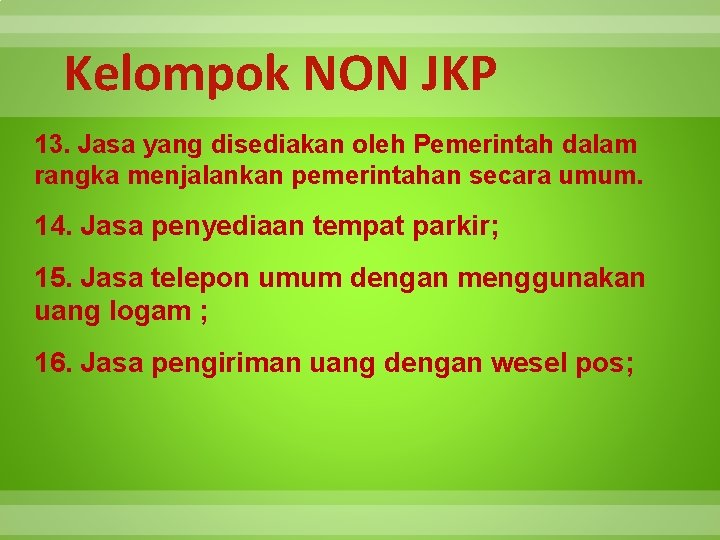 Kelompok NON JKP

13. Jasa yang disediakan oleh Pemerintah dalam rangka menjalankan pemerintahan secara umum.

14. Jasa penyediaan tempat parkir;

15. Jasa telepon umum dengan menggunakan uang logam ;

16. Jasa pengiriman uang dengan wesel pos;